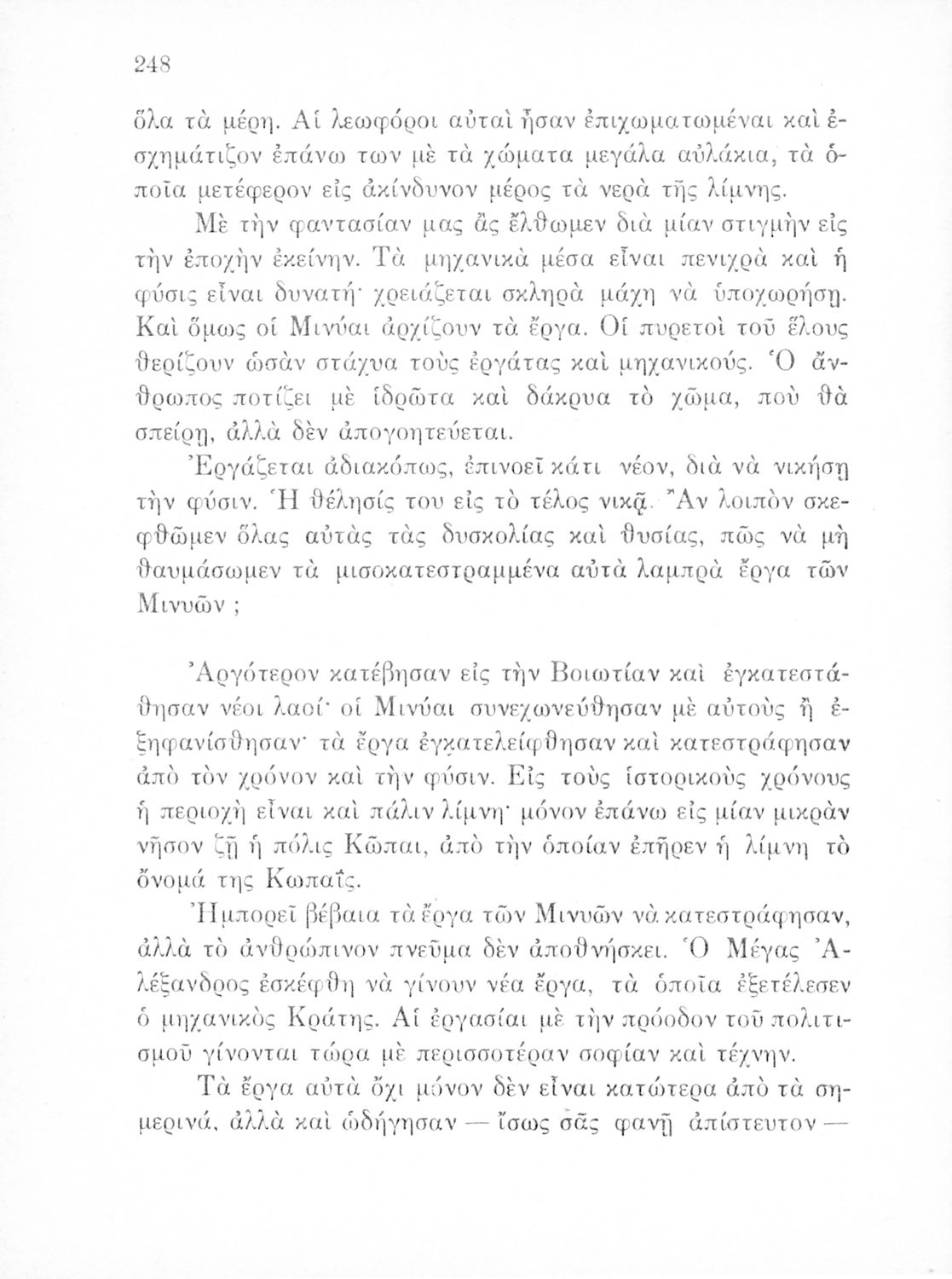 248

ὅλα τὰ μέρη. Αἱ λεωφόροι αὐταὶ ἦσαν ἐπιχωματωμέναι καὶ ἐσχημάτιζον ἐπάνω των μὲ τὰ χώματα μεγάλα αὐλάκια, τὰ ὁποῖα μετέφερον εἰς ἀκίνδυνον μέρος τὰ νερὰ τῆς λίμνης.

Μὲ τὴν φαντασίαν μας ἂς ἔλθωμεν διὰ μίαν στιγμὴν εἰς τὴν ἐποχὴν ἐκείνην. Τὰ μηχανικὰ μέσα εἶναι πενιχρὰ καὶ ἡ φύσις εἶναι δυνατή· χρειάζεται σκληρὰ μάχη νὰ ὑποχωρήσῃ. Καὶ ὅμως οἱ Μινύαι ἀρχίζουν τὰ ἔργα. Οἱ πυρετοὶ τοῦ ἕλους θερίζουν ὡσὰν στάχυα τοὺς ἐργάτας καὶ μηχανικούς. Ὁ ἄνθρωπος ποτίζει μὲ ἱδρῶτα καὶ δάκρυα τὸ χῶμα, ποὺ θὰ σπείρῃ, ἀλλὰ δὲν ἀπογοητεύεται.

Ἐργάζεται ἀδιακόπως, ἐπινοεῖ κάτι νέον, διὰ νὰ νικήσῃ τὴν φύσιν. Ἡ θέλησίς του εἰς τὸ τέλος νικᾷ. Ἂν λοιπὸν σκεφθῶμεν ὅλας αὐτὰς τὰς δυσκολίας καὶ θυσίας, πῶς νὰ μὴ θαυμάσωμεν τὰ μισοκατεστραμμένα αὐτὰ λαμπρὰ ἔργα τῶν Μινυῶν ;

Ἀργότερον κατέβησαν εἰς τὴν Βοιωτίαν καὶ ἐγκατεστάθησαν νέοι λαοί· οἱ Μινύαι συνεχωνεύθησαν μὲ αὐτοὺς ἢ ἐξηφανίσθησαν· τὰ ἔργα ἐγκατελείφθησαν καὶ κατεστράφησαν ἀπὸ τὸν χρόνον καὶ τὴν φύσιν. Εἰς τοὺς ἱστορικοὺς χρόνους ἡ περιοχὴ εἶναι καὶ πάλιν λίμνη· μόνον ἐπάνω εἰς μίαν μικρὰν νῆσον ζῇ ἡ πόλις Κῶπαι, ἀπὸ τὴν ὁποίαν ἐπῆρεν ἡ λίμνη τὸ ὄνομά της Κωπαΐς.

Ἠμπορεῖ βέβαια τὰ ἔργα τῶν Μινυῶν νὰ κατεστράφησαν, ἀλλὰ τὸ ἀνθρώπινον πνεῦμα δὲν ἀποθνήσκει. Ὁ Μέγας Ἀλέξανδρος ἐσκέφθη νὰ γίνουν νέα ἔργα, τὰ ὁποῖα ἐξετέλεσεν ὁ μηχανικὸς Κράτης. Αἱ ἐργασίαι μὲ τὴν πρόοδον τοῦ πολιτισμοῦ γίνονται τώρα μὲ περισσοτέραν σοφίαν καὶ τέχνην.

Τὰ ἔργα αὐτὰ ὄχι μόνον δὲν εἶναι κατώτερα ἀπὸ τὰ σημερινά, ἀλλὰ καὶ ὡδήγησαν — ἴσως σᾶς φανῇ ἀπίστευτον —